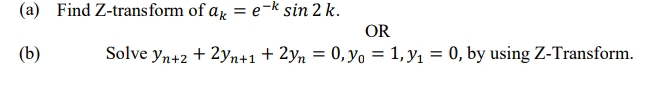 (a) Find Z-transform of $a_k = e^{-k} \sin 2k$.

OR

(b) Solve $y_{n+2} + 2y_{n+1} + 2y_n = 0, y_0 = 1, y_1 = 0$, by using Z-Transform.